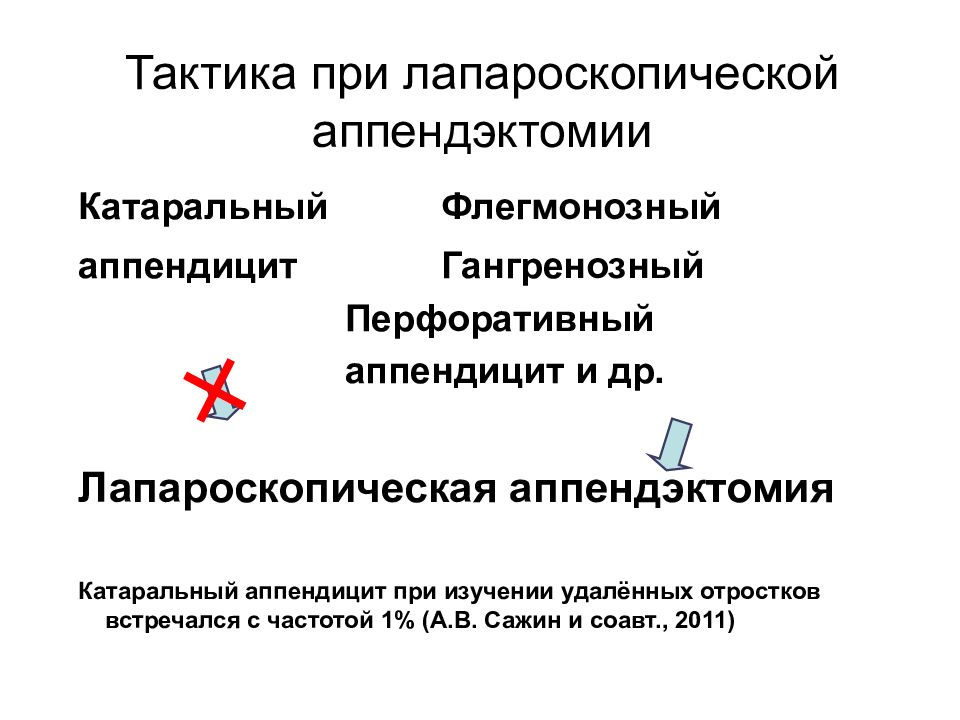 Тактика при лапароскопической аппендэктомии

Катаральный аппендицит

Флегмонозный Гангренозный Перфоративный аппендицит и др.

Лапароскопическая аппендэктомия

Катаральный аппендицит при изучении удалённых отростков встречался с частотой 1% (А.В. Сажин и соавт., 2011)